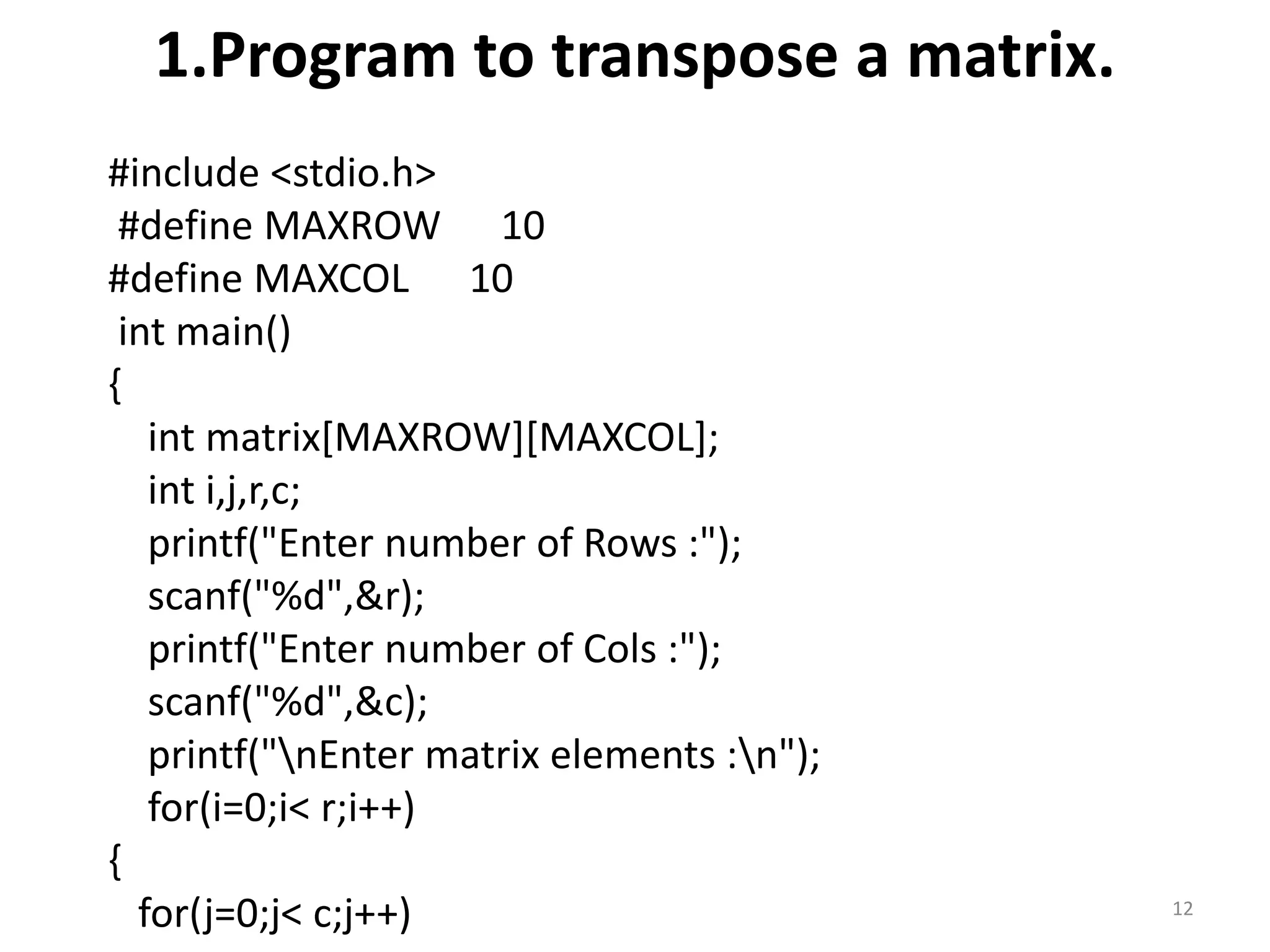 1.Program to transpose a matrix.

#include <stdio.h>
#define MAXROW 10
#define MAXCOL 10
int main()
{
int matrix[MAXROW][MAXCOL];
int i,j,r,c;
printf("Enter number of Rows :");
scanf("%d",&r);
printf("Enter number of Cols :");
scanf("%d",&c);
printf("\nEnter matrix elements :\n");
for(i=0;i< r;i++)
{
for(j=0;j< c;j++)

12